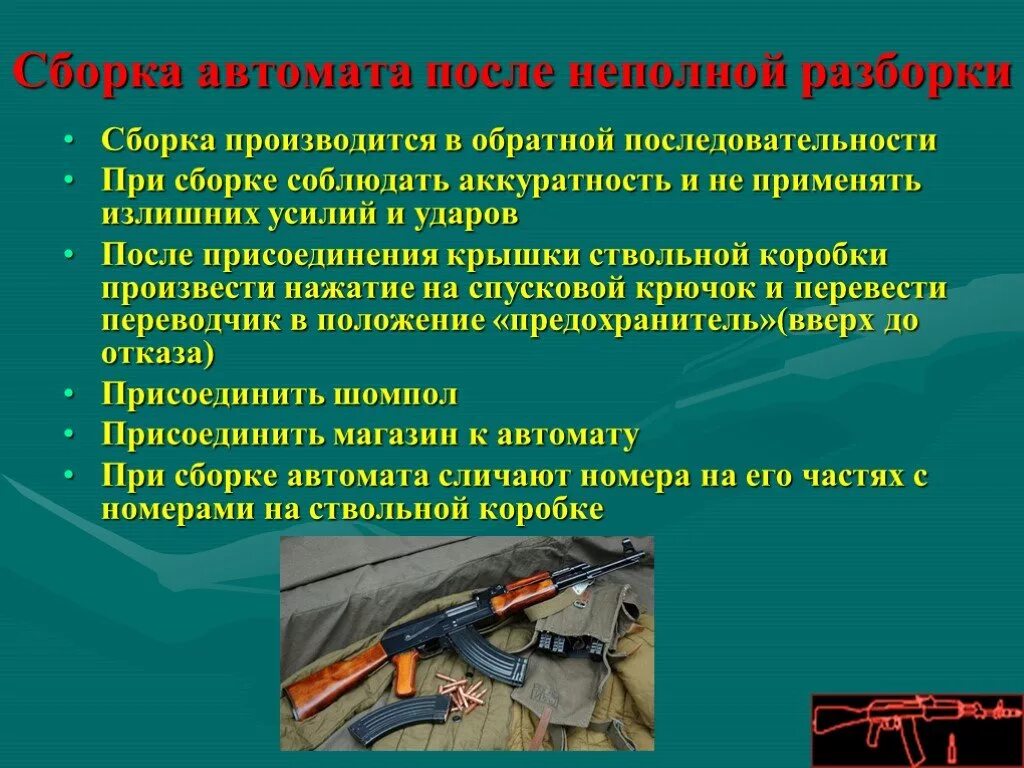 Сборка автомата после неполной разборки

• Сборка производится в обратной последовательности
• При сборке соблюдать аккуратность и не применять излишних усилий и ударов
• После присоединения крышки ствольной коробки произвести нажатие на спусковой крючок и перевести переводчик в положение «предохранитель»(вверх до отказа)
• Присоединить шомпол
• Присоединить магазин к автомату
• При сборке автомата сличают номера на его частях с номерами на ствольной коробке